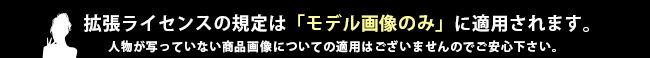 拡張ライセンスの規定は「モデル画像のみ」に適用されます。
人物が写っていない商品画像についての適用はございませんのでご安心下さい。